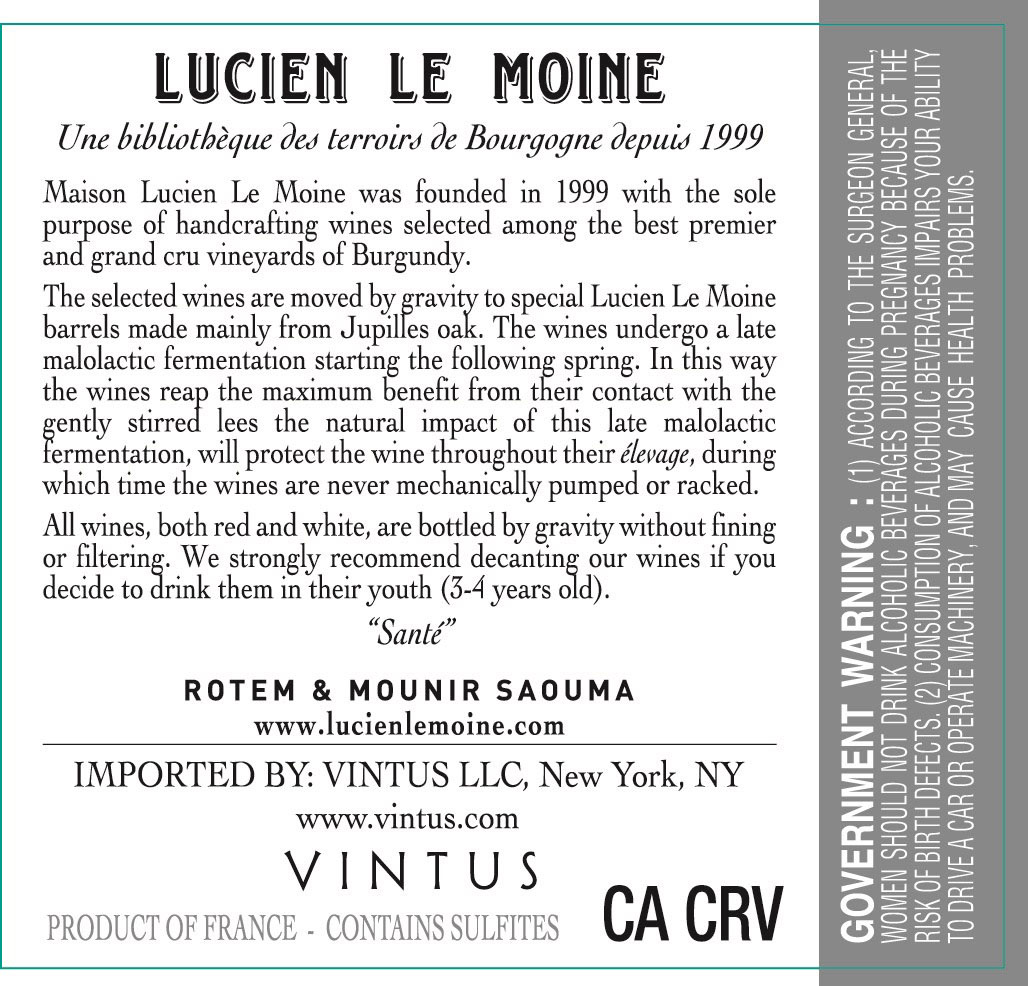 LUCIEN LE MOINE

Une bibliothèque des terroirs de Bourgogne depuis 1999

Maison Lucien Le Moine was founded in 1999 with the sole purpose of handcrafting wines selected among the best premier and grand cru vineyards of Burgundy.

The selected wines are moved by gravity to special Lucien Le Moine barrels made mainly from Jupilles oak. The wines undergo a late malolactic fermentation starting the following spring. In this way the wines reap the maximum benefit from their contact with the gently stirred lees the natural impact of this late malolactic fermentation, will protect the wine throughout their élevage, during which time the wines are never mechanically pumped or racked.

All wines, both red and white, are bottled by gravity without fining or filtering. We strongly recommend decanting our wines if you decide to drink them in their youth (3-4 years old).

"Santé"

ROTEM & MOUNIR SAOUMA
www.lucienlemoine.com

IMPORTED BY: VINTUS LLC, New York, NY
www.vintus.com
VINTUS

PRODUCT OF FRANCE - CONTAINS SULFITES

CA CRV

GOVERNMENT WARNING : (1) ACCORDING TO THE SURGEON GENERAL, WOMEN SHOULD NOT DRINK ALCOHOLIC BEVERAGES DURING PREGNANCY BECAUSE OF THE RISK OF BIRTH DEFECTS. (2) CONSUMPTION OF ALCOHOLIC BEVERAGES IMPAIRS YOUR ABILITY TO DRIVE A CAR OR OPERATE MACHINERY, AND MAY CAUSE HEALTH PROBLEMS.